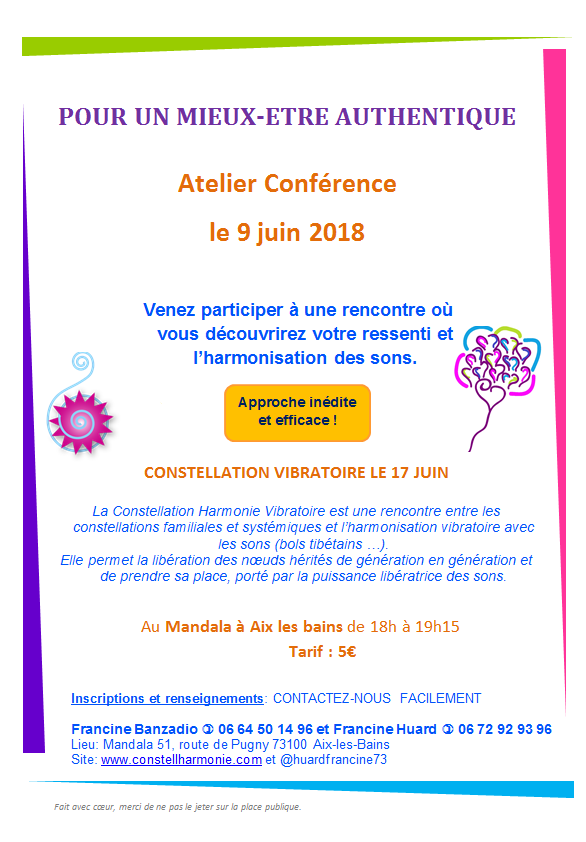 POUR UN MIEUX-ETRE AUTHENTIQUE

Atelier Conférence

le 9 juin 2018

Venez participer à une rencontre où vous découvrirez votre ressenti et l'harmonisation des sons.

Approche inédite et efficace !

CONSTELLATION VIBRATOIRE LE 17 JUIN

La Constellation Harmonie Vibratoire est une rencontre entre les constellations familiales et systémiques et l'harmonisation vibratoire avec les sons (bols tibétains …).
Elle permet la libération des nœuds hérités de génération en génération et de prendre sa place, porté par la puissance libératrice des sons.

Au Mandala à Aix les bains de 18h à 19h15

Tarif : 5€

Inscriptions et renseignements: CONTACTEZ-NOUS FACILEMENT

Francine Banzadio ✆ 06 64 50 14 96 et Francine Huard ✆ 06 72 92 93 96
Lieu: Mandala 51, route de Pugny 73100 Aix-les-Bains
Site: www.constellharmonie.com et @huardfrancine73

Fait avec cœur, merci de ne pas le jeter sur la place publique.